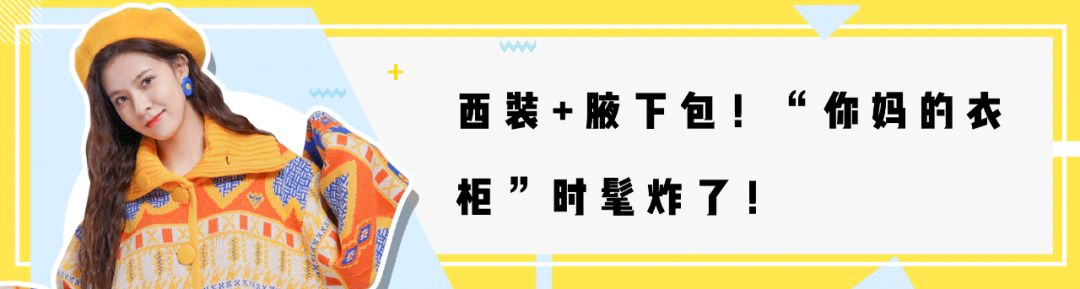 西装+腋下包！“你妈的衣柜”时髦炸了！